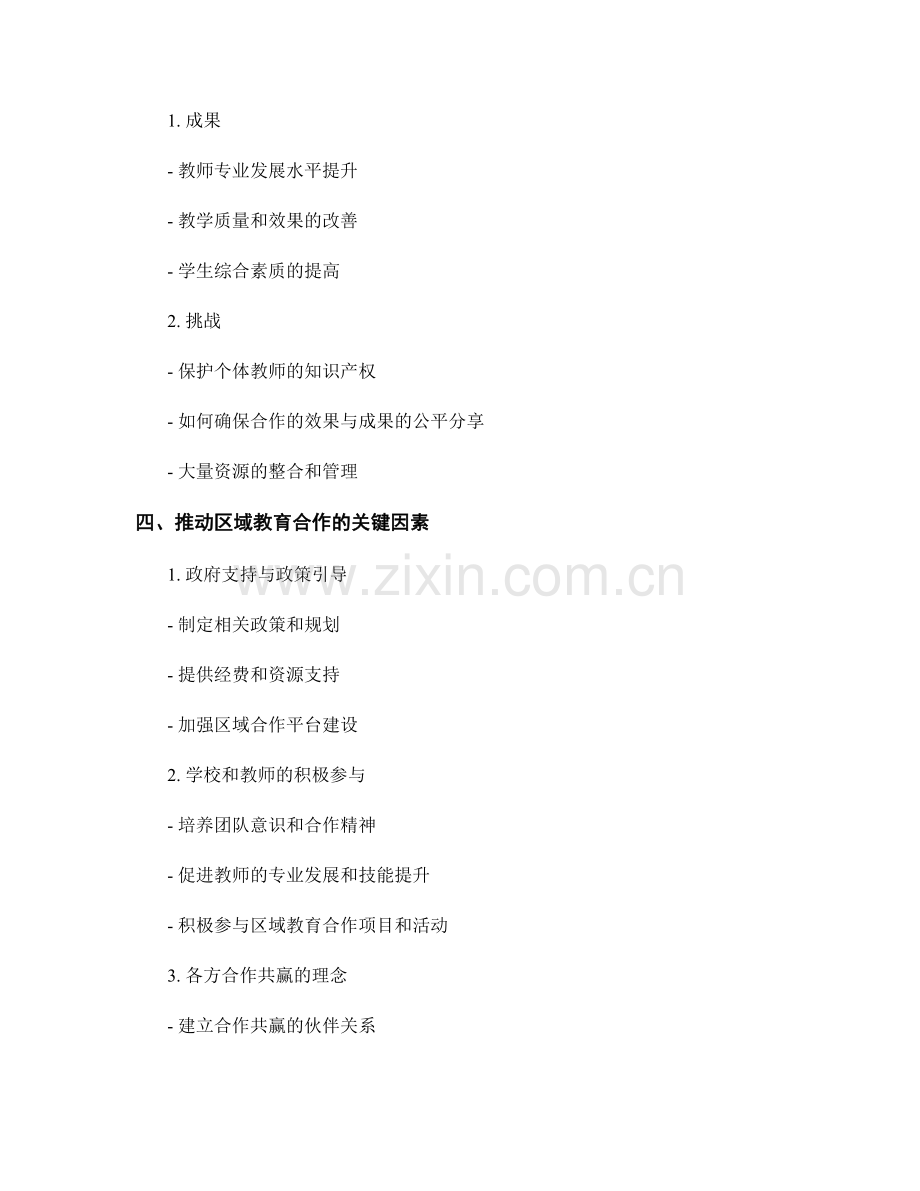 1.成果

- 教师专业发展水平提升

- 教学质量和效果的改善

- 学生综合素质的提高

2.挑战

- 保护个体教师的知识产权

- 如何确保合作的效果与成果的公平分享

- 大量资源的整合和管理

四、推动区域教育合作的关键因素

1.政府支持与政策引导

- 制定相关政策和规划

- 提供经费和资源支持

- 加强区域合作平台建设

2.学校和教师的积极参与

- 培养团队意识和合作精神

- 促进教师的专业发展和技能提升

- 积极参与区域教育合作项目和活动

3.各方合作共赢的理念

- 建立合作共赢的伙伴关系

www.zixin.com.cn